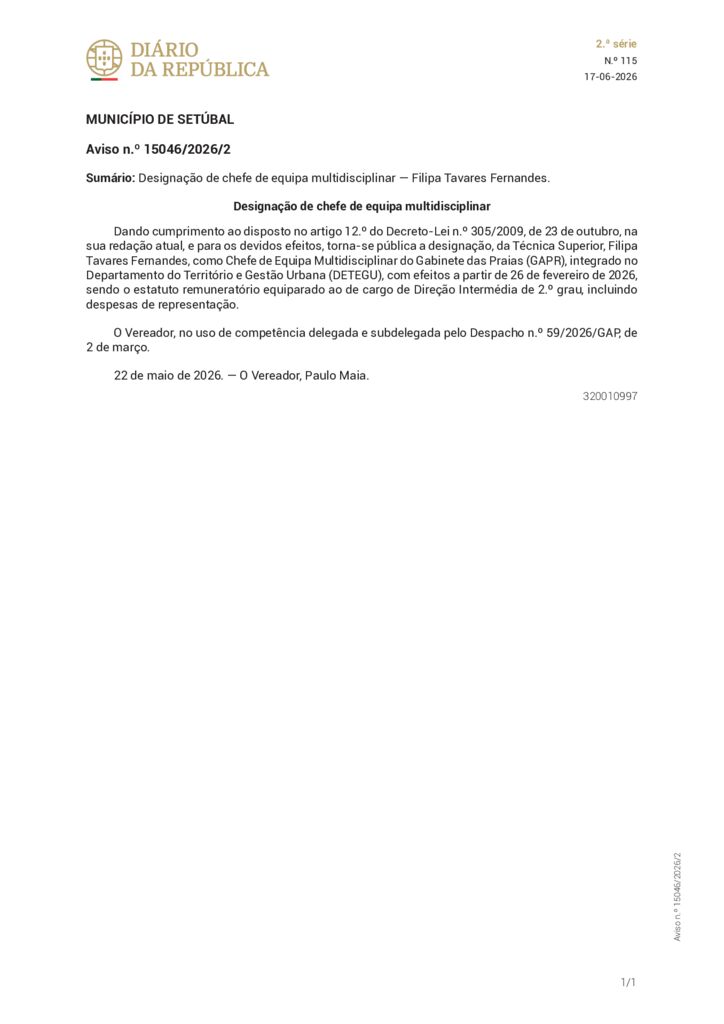 DIÁRIO
DA REPÚBLICA

2.ª série
N.º 115
17-06-2026

MUNICÍPIO DE SETÚBAL

Aviso n.º 15046/2026/2

Sumário: Designação de chefe de equipa multidisciplinar — Filipa Tavares Fernandes.

Designação de chefe de equipa multidisciplinar

Dando cumprimento ao disposto no artigo 12.º do Decreto-Lei n.º 305/2009, de 23 de outubro, na sua redação atual, e para os devidos efeitos, torna-se pública a designação, da Técnica Superior, Filipa Tavares Fernandes, como Chefe de Equipa Multidisciplinar do Gabinete das Praias (GAPR), integrado no Departamento do Território e Gestão Urbana (DETEGU), com efeitos a partir de 26 de fevereiro de 2026, sendo o estatuto remuneratório equiparado ao de cargo de Direção Intermédia de 2.º grau, incluindo despesas de representação.

O Vereador, no uso de competência delegada e subdelegada pelo Despacho n.º 59/2026/GAP, de 2 de março.

22 de maio de 2026. — O Vereador, Paulo Maia.

320010997

Aviso n.º 15046/2026/2

1/1